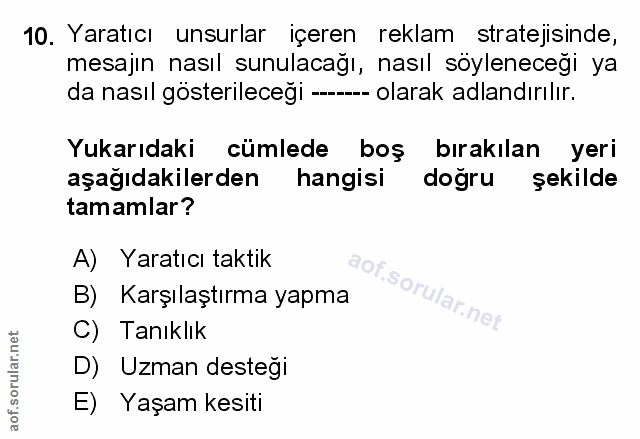 10. Yaratıcı unsurlar içeren reklam stratejisinde, mesajın nasıl sunulacağı, nasıl söyleneceği ya da nasıl gösterileceği ------- olarak adlandırılır.

Yukarıdaki cümlede boş bırakılan yeri aşağıdakilerden hangisi doğru şekilde tamamlar?

A) Yaratıcı taktik
B) Karşılaştırma yapma
C) Tanıklık
D) Uzman desteği
E) Yaşam kesiti

aof.sorular.net